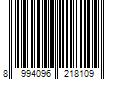 8 994096 218109